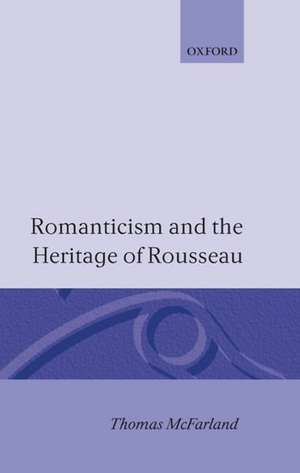 OXFORD

Romanticism and the Heritage of Rousseau

Thomas McFarland